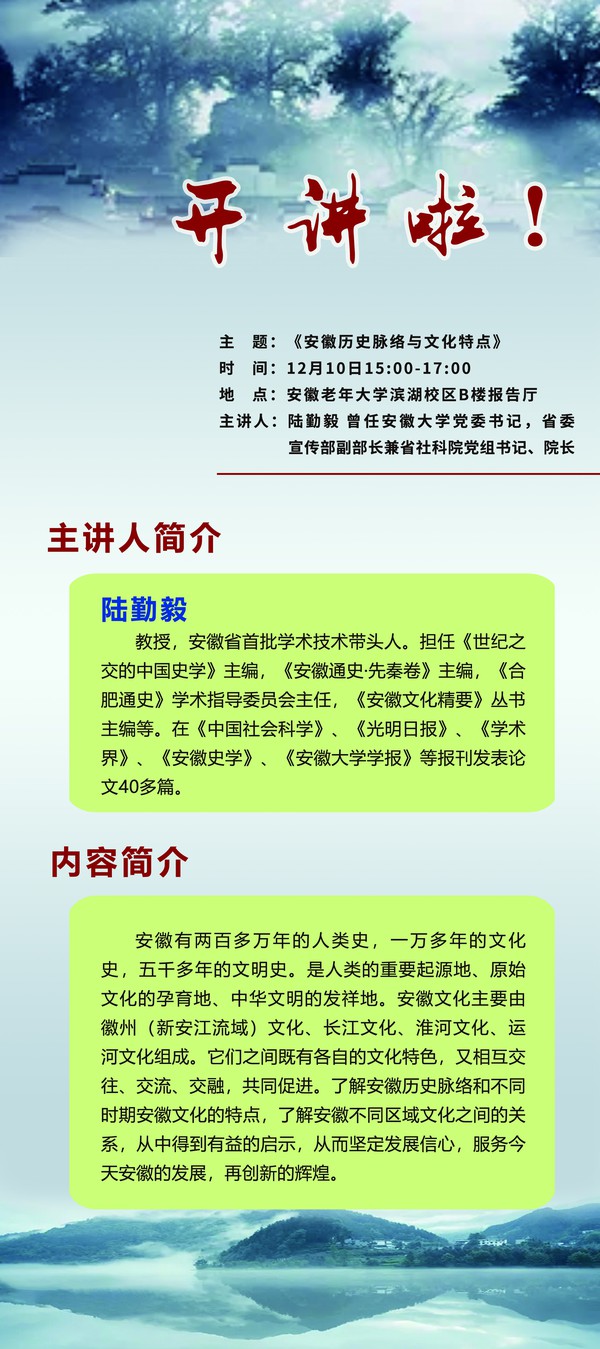 开讲啦！

主　题：《安徽历史脉络与文化特点》
时　间：12月10日15:00-17:00
地　点：安徽老年大学滨湖校区B楼报告厅
主讲人：陆勤毅 曾任安徽大学党委书记，省委宣传部副部长兼省社科院党组书记、院长

主讲人简介

陆勤毅
教授，安徽省首批学术技术带头人。担任《世纪之交的中国史学》主编，《安徽通史·先秦卷》主编，《合肥通史》学术指导委员会主任，《安徽文化精要》丛书主编等。在《中国社会科学》、《光明日报》、《学术界》、《安徽史学》、《安徽大学学报》等报刊发表论文40多篇。

内容简介

安徽有两百多万年的人类史，一万多年的文化史，五千多年的文明史。是人类的重要起源地、原始文化的孕育地、中华文明的发祥地。安徽文化主要由徽州（新安江流域）文化、长江文化、淮河文化、运河文化组成。它们之间既有各自的文化特色，又相互交往、交流、交融，共同促进。了解安徽历史脉络和不同时期安徽文化的特点，了解安徽不同区域文化之间的关系，从中得到有益的启示，从而坚定发展信心，服务今天安徽的发展，再创新的辉煌。